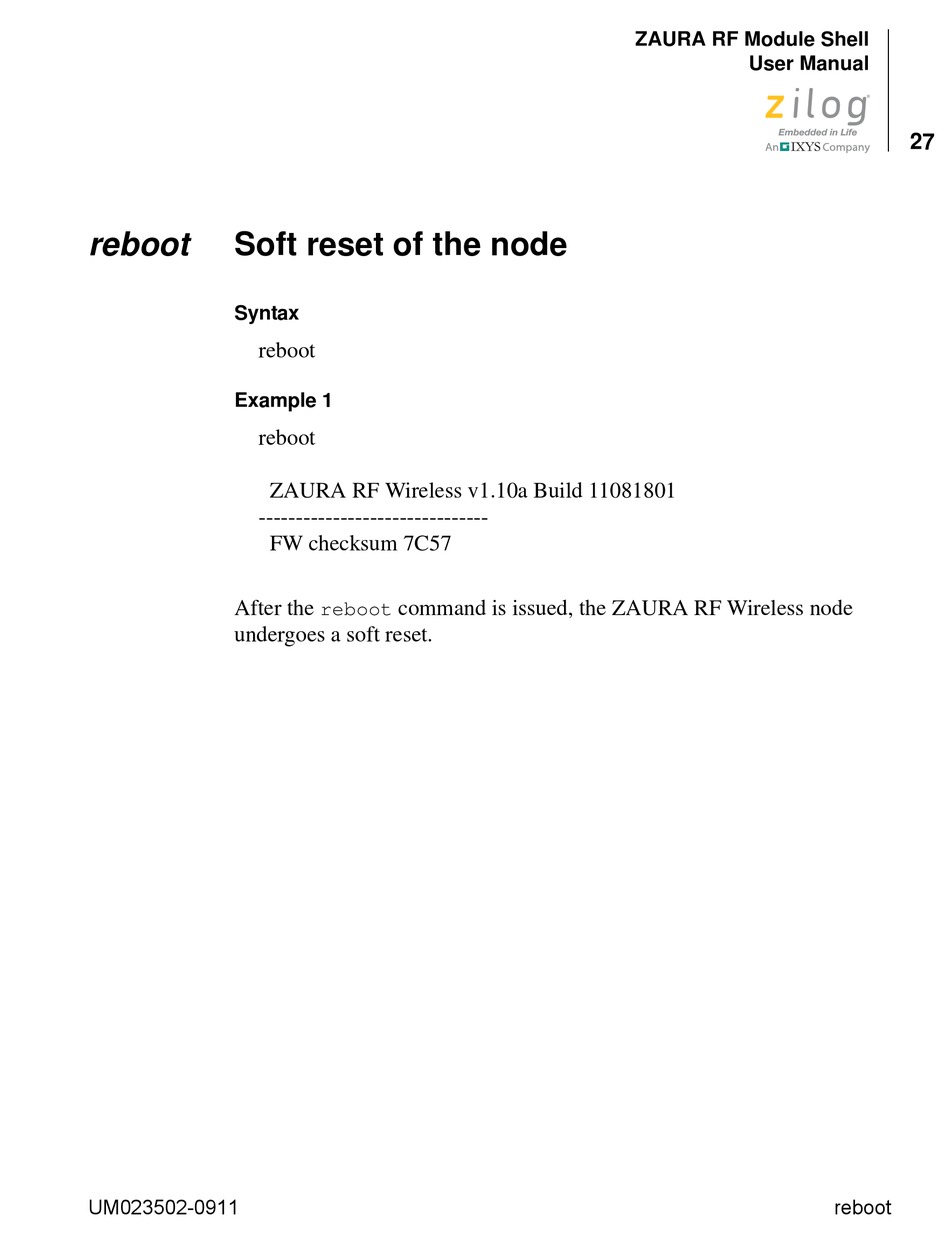 ZAURA RF Module Shell
User Manual

zilog
Embedded in Life
An IXYS Company

27

reboot Soft reset of the node

Syntax

reboot

Example 1

reboot

ZAURA RF Wireless v1.10a Build 11081801
-------------------------------
FW checksum 7C57

After the reboot command is issued, the ZAURA RF Wireless node undergoes a soft reset.

UM023502-0911

reboot